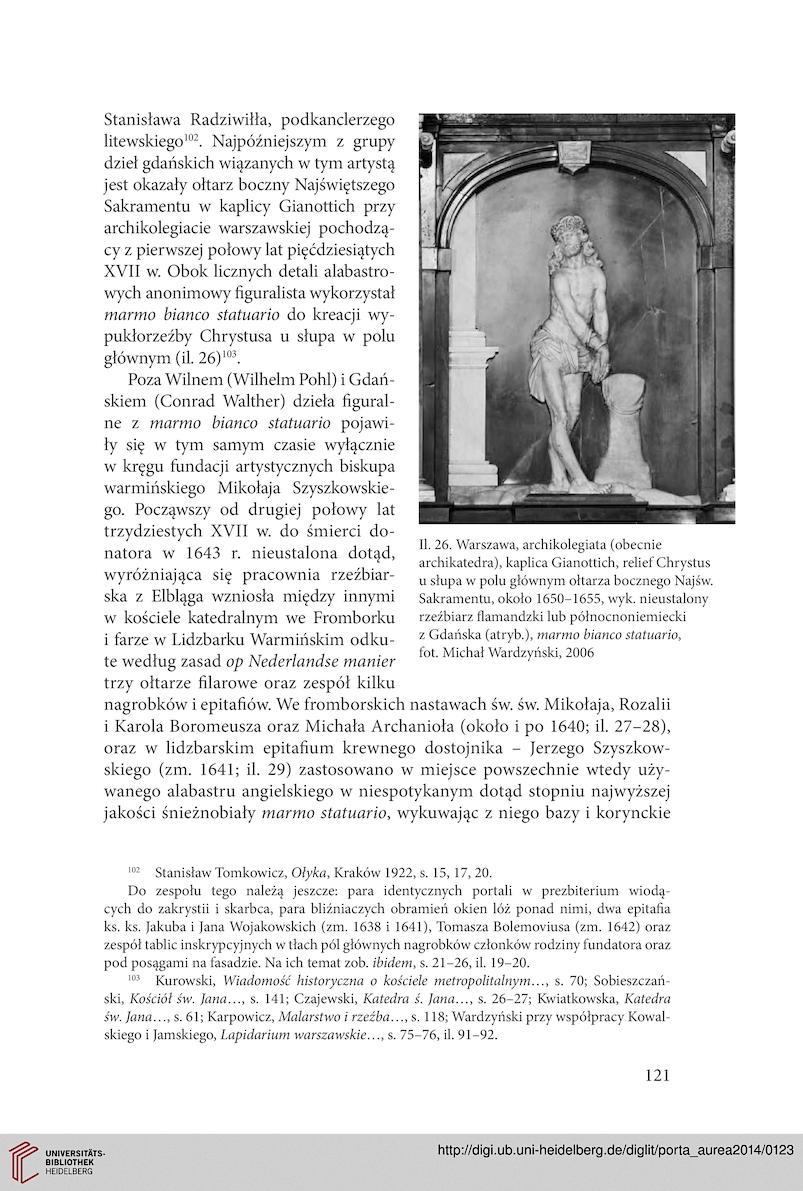 Stanisława Radziwiłła, podkanclerzego litewskiego$^{102}$. Najpóźniejszym z grupy dzieł gdańskich wiązanych w tym artystą jest okazały ołtarz boczny Najświętszego Sakramentu w kaplicy Gianottich przy archikolegiacie warszawskiej pochodzący z pierwszej połowy lat pięćdziesiątych XVII w. Obok licznych detali alabastrowych anonimowy figuralista wykorzystał marmo bianco statuario do kreacji wypukłorzeźby Chrystusa u słupa w polu głównym (il. 26)$^{103}$.

Poza Wilnem (Wilhelm Pohl) i Gdańskiem (Conrad Walther) dzieła figuralne z marmo bianco statuario pojawiły się w tym samym czasie wyłącznie w kręgu fundacji artystycznych biskupa warmińskiego Mikołaja Szyszkowskiego. Począwszy od drugiej połowy lat trzydziestych XVII w. do śmierci donatora w 1643 r. nieustalona dotąd, wyróżniająca się pracownia rzeźbiarska z Elbląga wzniosła między innymi w kościele katedralnym we Fromborku i farze w Lidzbarku Warmińskim odkute według zasad op Nederlandse manier trzy ołtarze filarowe oraz zespół kilku nagrobków i epitafiów. We fromborskich nastawach św. św. Mikołaja, Rozalii i Karola Boromeusza oraz Michała Archanioła (około i po 1640; il. 27–28), oraz w lidzbarskim epitafium krewnego dostojnika – Jerzego Szyszkowskiego (zm. 1641; il. 29) zastosowano w miejsce powszechnie wtedy używanego alabastru angielskiego w niespotykanym dotąd stopniu najwyższej jakości śnieżnobiały marmo statuario, wykuwając z niego bazy i korynckie

Il. 26. Warszawa, archikolegiata (obecnie archikatedra), kaplica Gianottich, relief Chrystus u słupa w polu głównym ołtarza bocznego Najśw. Sakramentu, około 1650–1655, wyk. nieustalony rzeźbiarz flamandzki lub północnoniemiecki z Gdańska (atryb.), marmo bianco statuario, fot. Michał Wardzyński, 2006

$^{102}$ Stanisław Tomkowicz, Ołyka, Kraków 1922, s. 15, 17, 20.
Do zespołu tego należą jeszcze: para identycznych portali w prezbiterium wiodących do zakrystii i skarbca, para bliźniaczych obramień okien lóż ponad nimi, dwa epitafia ks. ks. Jakuba i Jana Wojakowskich (zm. 1638 i 1641), Tomasza Bolemoviusa (zm. 1642) oraz zespół tablic inskrypcyjnych w tłach pól głównych nagrobków członków rodziny fundatora oraz pod posągami na fasadzie. Na ich temat zob. ibidem, s. 21–26, il. 19–20.
$^{103}$ Kurowski, Wiadomość historyczna o kościele metropolitalnym..., s. 70; Sobieszczański, Kościół św. Jana..., s. 141; Czajewski, Katedra ś. Jana..., s. 26–27; Kwiatkowska, Katedra św. Jana..., s. 61; Karpowicz, Malarstwo i rzeźba..., s. 118; Wardzyński przy współpracy Kowalskiego i Jamskiego, Lapidarium warszawskie..., s. 75–76, il. 91–92.

121

UNIVERSITÄTS-BIBLIOTHEK HEIDELBERG
http://digi.ub.uni-heidelberg.de/diglit/porta_aurea2014/0123